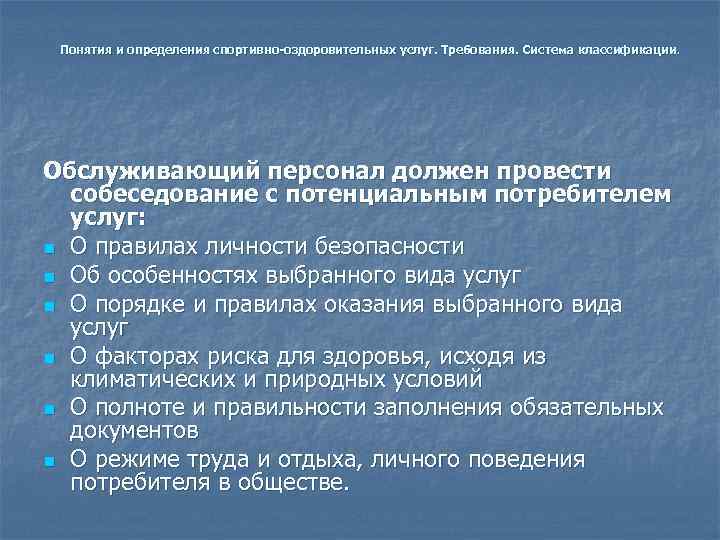 Понятия и определения спортивно-оздоровительных услуг. Требования. Система классификации.

Обслуживающий персонал должен провести собеседование с потенциальным потребителем услуг:

- О правилах личности безопасности
- Об особенностях выбранного вида услуг
- О порядке и правилах оказания выбранного вида услуг
- О факторах риска для здоровья, исходя из климатических и природных условий
- О полноте и правильности заполнения обязательных документов
- О режиме труда и отдыха, личного поведения потребителя в обществе.